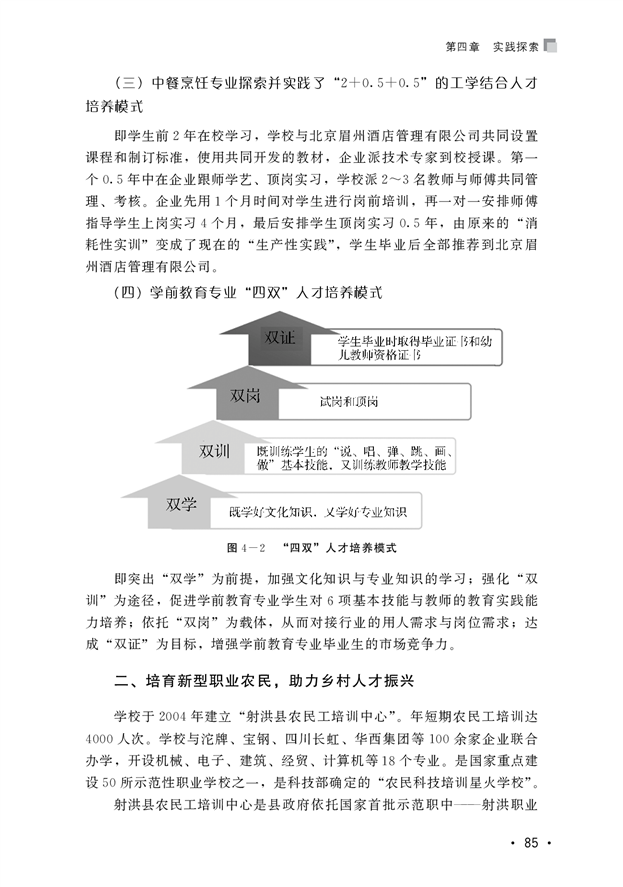 第四章　实践探索

（三）中餐烹饪专业探索并实践了“2＋0.5＋0.5”的工学结合人才培养模式

即学生前2年在校学习，学校与北京眉州酒店管理有限公司共同设置课程和制订标准，使用共同开发的教材，企业派技术专家到校授课。第一个0.5年中在企业跟师学艺、顶岗实习，学校派2～3名教师与师傅共同管理、考核。企业先用1个月时间对学生进行岗前培训，再一对一安排师傅指导学生上岗实习4个月，最后安排学生顶岗实习0.5年，由原来的“消耗性实训”变成了现在的“生产性实践”，学生毕业后全部推荐到北京眉州酒店管理有限公司。

（四）学前教育专业“四双”人才培养模式

双证
学生毕业时取得毕业证书和幼儿教师资格证书

双岗
试岗和顶岗

双训
既训练学生的“说、唱、弹、跳、画、做”基本技能，又训练教师教学技能

双学
既学好文化知识，又学好专业知识

图4－2　“四双”人才培养模式

即突出“双学”为前提，加强文化知识与专业知识的学习；强化“双训”为途径，促进学前教育专业学生对6项基本技能与教师的教育实践能力培养；依托“双岗”为载体，从而对接行业的用人需求与岗位需求；达成“双证”为目标，增强学前教育专业毕业生的市场竞争力。

二、培育新型职业农民，助力乡村人才振兴

学校于2004年建立“射洪县农民工培训中心”。年短期农民工培训达4000人次。学校与沱牌、宝钢、四川长虹、华西集团等100余家企业联合办学，开设机械、电子、建筑、经贸、计算机等18个专业。是国家重点建设50所示范性职业学校之一，是科技部确定的“农民科技培训星火学校”。

射洪县农民工培训中心是县政府依托国家首批示范职中——射洪职业

· 85 ·